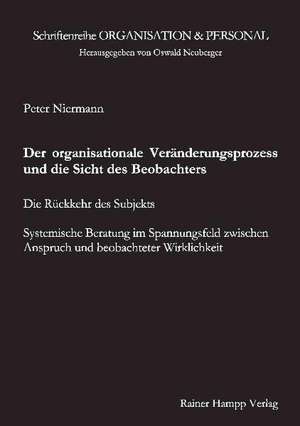 Schriftenreihe ORGANISATION & PERSONAL
Herausgegeben von Oswald Neuberger

Peter Niermann

Der organisationale Veränderungsprozess und die Sicht des Beobachters

Die Rückkehr des Subjekts

Systemische Beratung im Spannungsfeld zwischen Anspruch und beobachteter Wirklichkeit

Rainer Hampp Verlag